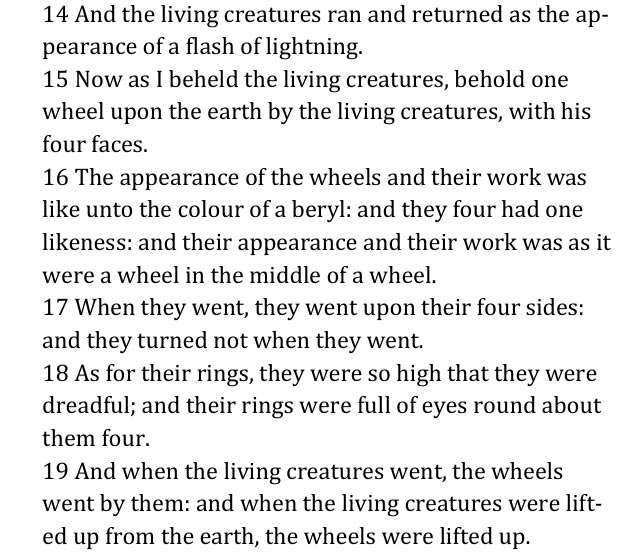 14 And the living creatures ran and returned as the appearance of a flash of lightning.
15 Now as I beheld the living creatures, behold one wheel upon the earth by the living creatures, with his four faces.
16 The appearance of the wheels and their work was like unto the colour of a beryl: and they four had one likeness: and their appearance and their work was as it were a wheel in the middle of a wheel.
17 When they went, they went upon their four sides: and they turned not when they went.
18 As for their rings, they were so high that they were dreadful; and their rings were full of eyes round about them four.
19 And when the living creatures went, the wheels went by them: and when the living creatures were lifted up from the earth, the wheels were lifted up.